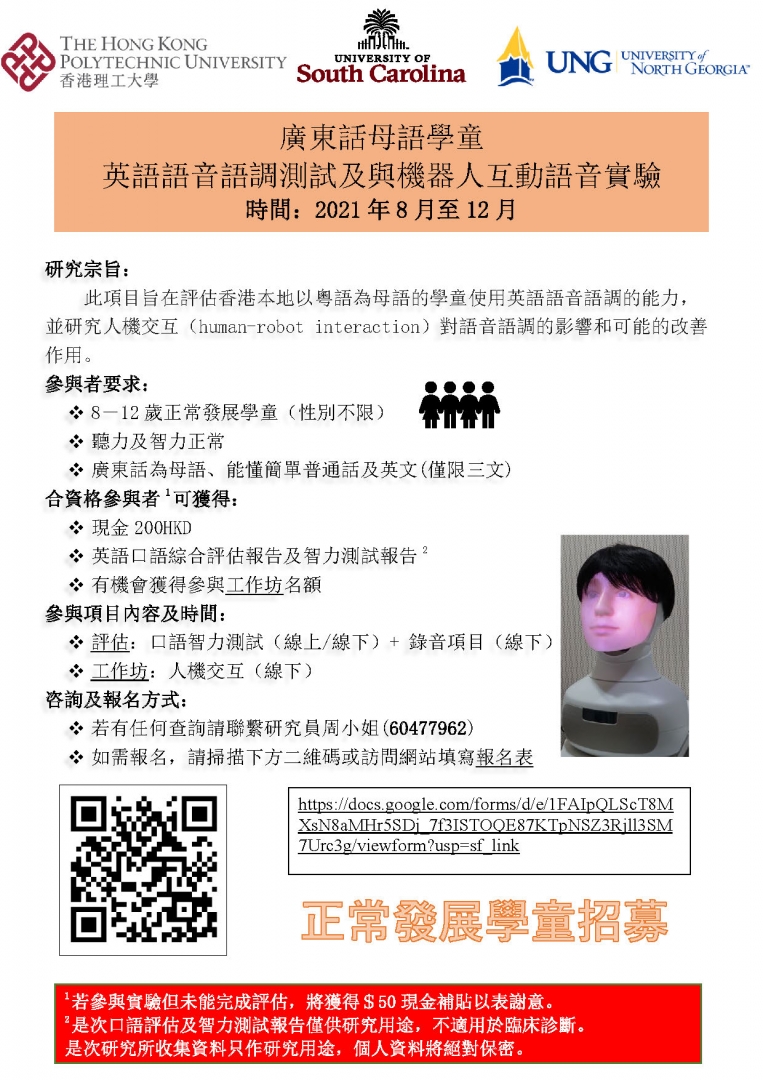 THE HONG KONG POLYTECHNIC UNIVERSITY
香港理工大學

UNIVERSITY OF South Carolina

UNG UNIVERSITY of NORTH GEORGIA

廣東話母語學童
英語語音語調測試及與機器人互動語音實驗
時間：2021 年 8 月至 12 月

研究宗旨：
此項目旨在評估香港本地以粵語為母語的學童使用英語語音語調的能力，並研究人機交互（human-robot interaction）對語音語調的影響和可能的改善作用。

參與者要求：
❖ 8－12 歲正常發展學童（性別不限）
❖ 聽力及智力正常
❖ 廣東話為母語、能懂簡單普通話及英文(僅限三文)

合資格參與者 $^1$可獲得：
❖ 現金 200HKD
❖ 英語口語綜合評估報告及智力測試報告 $^2$
❖ 有機會獲得參與工作坊名額

參與項目內容及時間：
❖ 評估：口語智力測試（線上/線下）+ 錄音項目（線下）
❖ 工作坊：人機交互（線下）

咨詢及報名方式：
❖ 若有任何查詢請聯繫研究員周小姐(60477962)
❖ 如需報名，請掃描下方二維碼或訪問網站填寫報名表

https://docs.google.com/forms/d/e/1FAIpQLScT8MXsN8aMHr5SDj_7f3ISTOQE87KTpNSZ3Rjll3SM7Urc3g/viewform?usp=sf_link

正常發展學童招募

$^1$若參與實驗但未能完成評估，將獲得＄50 現金補貼以表謝意。
$^2$是次口語評估及智力測試報告僅供研究用途，不適用於臨床診斷。
是次研究所收集資料只作研究用途，個人資料將絕對保密。